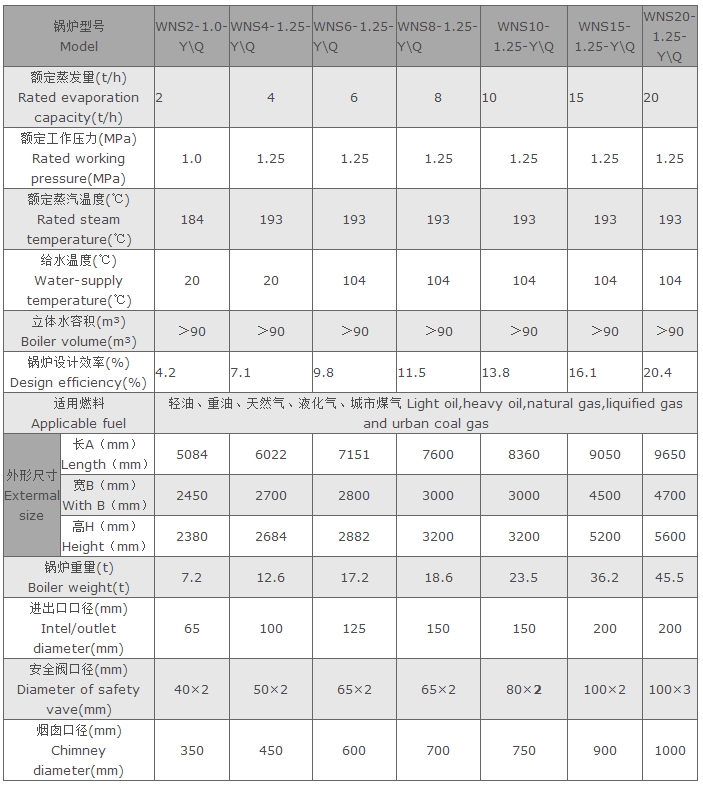 | 锅炉型号 Model | | WNS2-1.0-Y\Q | WNS4-1.25-Y\Q | WNS6-1.25-Y\Q | WNS8-1.25-Y\Q | WNS10-1.25-Y\Q | WNS15-1.25-Y\Q | WNS20-1.25-Y\Q |
|---|---|---|---|---|---|---|---|---|
| 额定蒸发量(t/h) Rated evaporation capacity(t/h) | | 2 | 4 | 6 | 8 | 10 | 15 | 20 |
| 额定工作压力(MPa) Rated working pressure(MPa) | | 1.0 | 1.25 | 1.25 | 1.25 | 1.25 | 1.25 | 1.25 |
| 额定蒸汽温度(℃) Rated steam temperature(℃) | | 184 | 193 | 193 | 193 | 193 | 193 | 193 |
| 给水温度(℃) Water-supply temperature(℃) | | 20 | 20 | 104 | 104 | 104 | 104 | 104 |
| 立体水容积(m³) Boiler volume(m³) | | >90 | >90 | >90 | >90 | >90 | >90 | >90 |
| 锅炉设计效率(%) Design efficiency(%) | | 4.2 | 7.1 | 9.8 | 11.5 | 13.8 | 16.1 | 20.4 |
| 适用燃料 Applicable fuel | | 轻油、重油、天然气、液化气、城市煤气 Light oil,heavy oil,natural gas,liquified gas and urban coal gas | | | | | | |
| 外形尺寸 Extermal size | 长A（mm） Length（mm） | 5084 | 6022 | 7151 | 7600 | 8360 | 9050 | 9650 |
| | 宽B（mm） With B（mm） | 2450 | 2700 | 2800 | 3000 | 3000 | 4500 | 4700 |
| | 高H（mm） Height（mm） | 2380 | 2684 | 2882 | 3200 | 3200 | 5200 | 5600 |
| 锅炉重量(t) Boiler weight(t) | | 7.2 | 12.6 | 17.2 | 18.6 | 23.5 | 36.2 | 45.5 |
| 进出口口径(mm) Intel/outlet diameter(mm) | | 65 | 100 | 125 | 150 | 150 | 200 | 200 |
| 安全阀口径(mm) Diameter of safety vave(mm) | | 40×2 | 50×2 | 65×2 | 65×2 | 80×2 | 100×2 | 100×3 |
| 烟囱口径(mm) Chimney diameter(mm) | | 350 | 450 | 600 | 700 | 750 | 900 | 1000 |